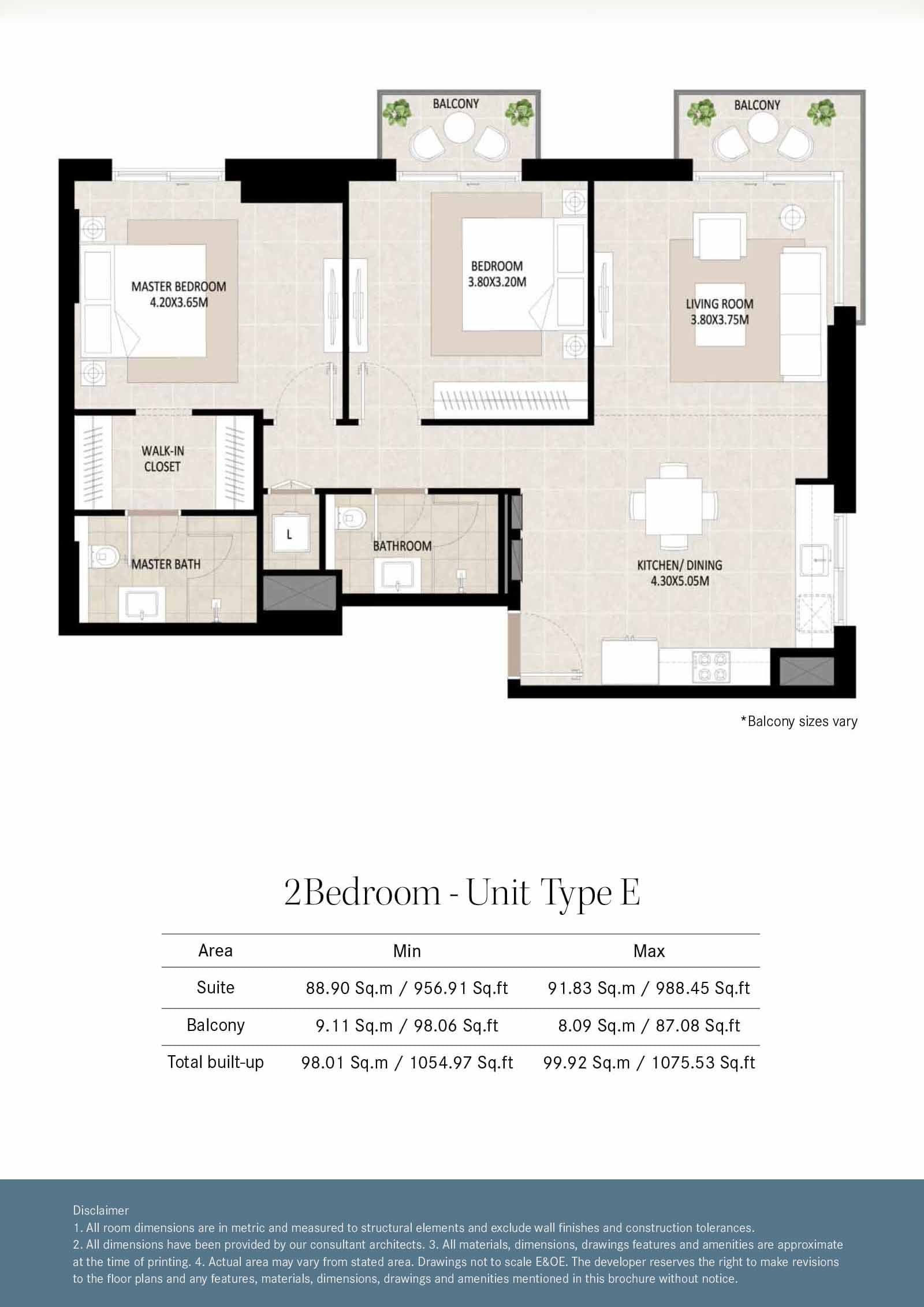 BALCONY

BALCONY

MASTER BEDROOM
4.20X3.65M

BEDROOM
3.80X3.20M

LIVING ROOM
3.80X3.75M

WALK-IN
CLOSET

L

BATHROOM

MASTER BATH

KITCHEN/ DINING
4.30X5.05M

*Balcony sizes vary

2Bedroom - Unit Type E

| Area | Min | Max |
|---|---|---|
| Suite | 88.90 Sq.m / 956.91 Sq.ft | 91.83 Sq.m / 988.45 Sq.ft |
| Balcony | 9.11 Sq.m / 98.06 Sq.ft | 8.09 Sq.m / 87.08 Sq.ft |
| Total built-up | 98.01 Sq.m / 1054.97 Sq.ft | 99.92 Sq.m / 1075.53 Sq.ft |

Disclaimer
1. All room dimensions are in metric and measured to structural elements and exclude wall finishes and construction tolerances.
2. All dimensions have been provided by our consultant architects. 3. All materials, dimensions, drawings features and amenities are approximate at the time of printing. 4. Actual area may vary from stated area. Drawings not to scale E&OE. The developer reserves the right to make revisions to the floor plans and any features, materials, dimensions, drawings and amenities mentioned in this brochure without notice.